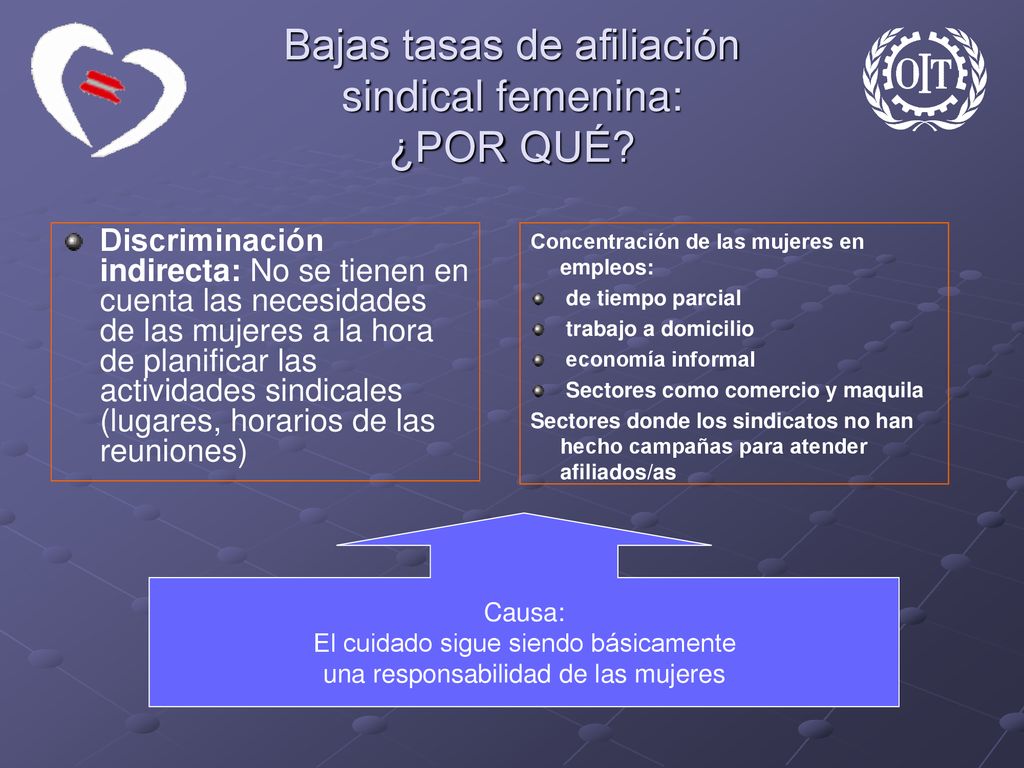 Bajas tasas de afiliación sindical femenina: ¿POR QUÉ?

OIT

Discriminación indirecta: No se tienen en cuenta las necesidades de las mujeres a la hora de planificar las actividades sindicales (lugares, horarios de las reuniones)

Concentración de las mujeres en empleos:
de tiempo parcial
trabajo a domicilio
economía informal
Sectores como comercio y maquila
Sectores donde los sindicatos no han hecho campañas para atender afiliados/as

Causa:
El cuidado sigue siendo básicamente una responsabilidad de las mujeres